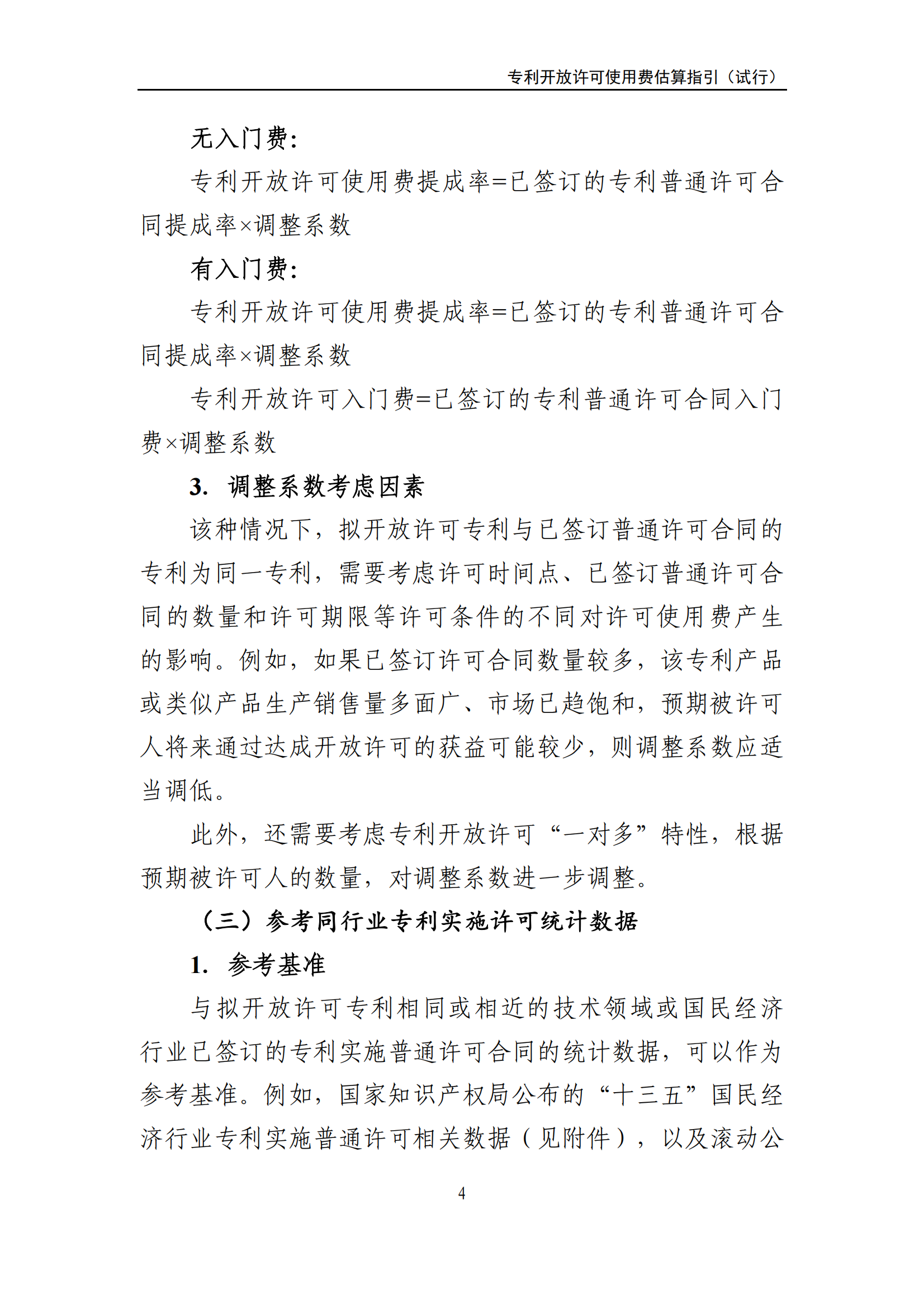 专利开放许可使用费估算指引（试行）

无入门费：

专利开放许可使用费提成率=已签订的专利普通许可合同提成率×调整系数

有入门费：

专利开放许可使用费提成率=已签订的专利普通许可合同提成率×调整系数

专利开放许可入门费=已签订的专利普通许可合同入门费×调整系数

3. 调整系数考虑因素

该种情况下，拟开放许可专利与已签订普通许可合同的专利为同一专利，需要考虑许可时间点、已签订普通许可合同的数量和许可期限等许可条件的不同对许可使用费产生的影响。例如，如果已签订许可合同数量较多，该专利产品或类似产品生产销售量多面广、市场已趋饱和，预期被许可人将来通过达成开放许可的获益可能较少，则调整系数应适当调低。

此外，还需要考虑专利开放许可“一对多”特性，根据预期被许可人的数量，对调整系数进一步调整。

（三）参考同行业专利实施许可统计数据

1. 参考基准

与拟开放许可专利相同或相近的技术领域或国民经济行业已签订的专利实施普通许可合同的统计数据，可以作为参考基准。例如，国家知识产权局公布的“十三五”国民经济行业专利实施普通许可相关数据（见附件），以及滚动公

4